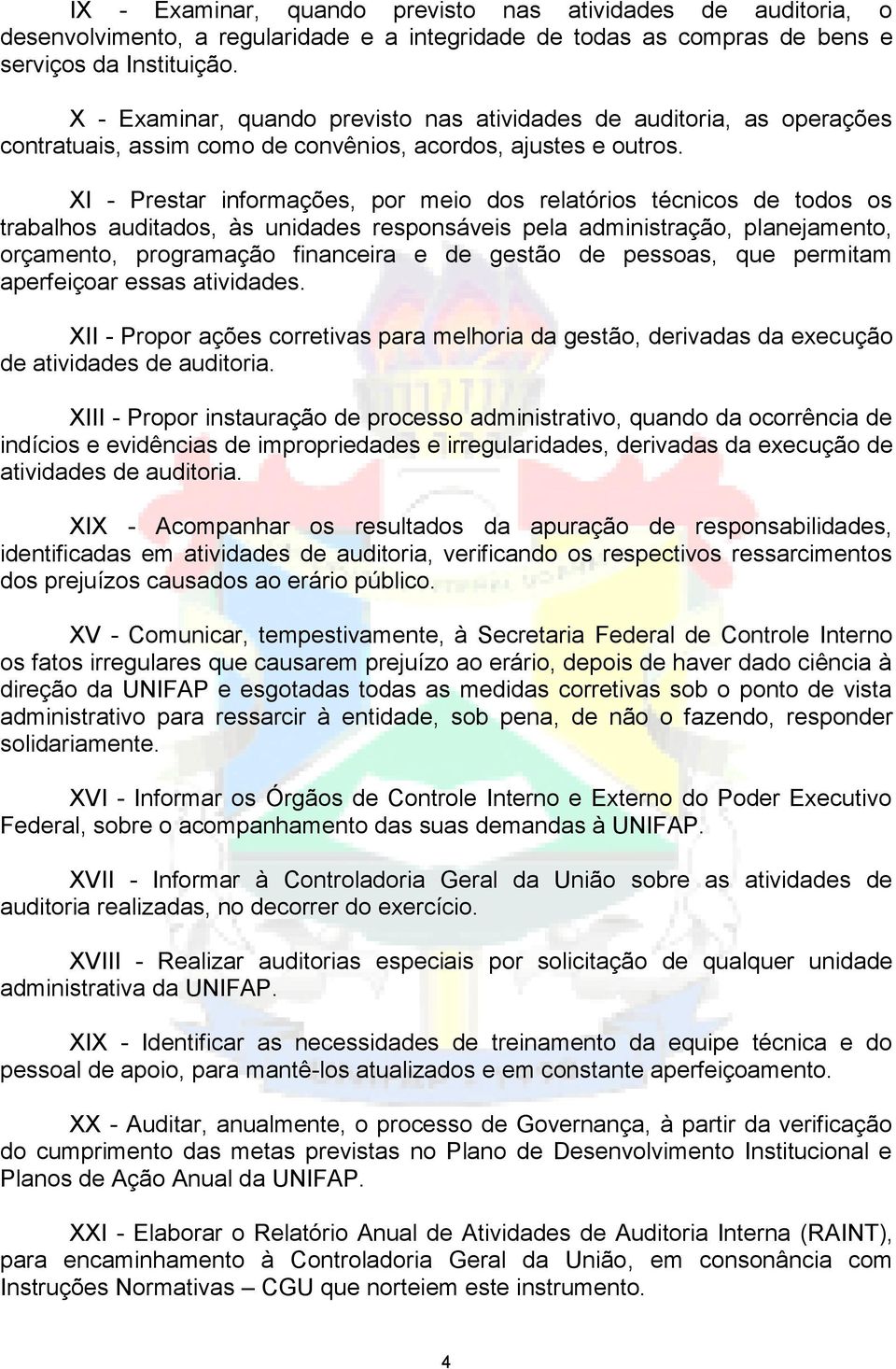 IX - Examinar, quando previsto nas atividades de auditoria, o desenvolvimento, a regularidade e a integridade de todas as compras de bens e serviços da Instituição.

X - Examinar, quando previsto nas atividades de auditoria, as operações contratuais, assim como de convênios, acordos, ajustes e outros.

XI - Prestar informações, por meio dos relatórios técnicos de todos os trabalhos auditados, às unidades responsáveis pela administração, planejamento, orçamento, programação financeira e de gestão de pessoas, que permitam aperfeiçoar essas atividades.

XII - Propor ações corretivas para melhoria da gestão, derivadas da execução de atividades de auditoria.

XIII - Propor instauração de processo administrativo, quando da ocorrência de indícios e evidências de impropriedades e irregularidades, derivadas da execução de atividades de auditoria.

XIX - Acompanhar os resultados da apuração de responsabilidades, identificadas em atividades de auditoria, verificando os respectivos ressarcimentos dos prejuízos causados ao erário público.

XV - Comunicar, tempestivamente, à Secretaria Federal de Controle Interno os fatos irregulares que causarem prejuízo ao erário, depois de haver dado ciência à direção da UNIFAP e esgotadas todas as medidas corretivas sob o ponto de vista administrativo para ressarcir à entidade, sob pena, de não o fazendo, responder solidariamente.

XVI - Informar os Órgãos de Controle Interno e Externo do Poder Executivo Federal, sobre o acompanhamento das suas demandas à UNIFAP.

XVII - Informar à Controladoria Geral da União sobre as atividades de auditoria realizadas, no decorrer do exercício.

XVIII - Realizar auditorias especiais por solicitação de qualquer unidade administrativa da UNIFAP.

XIX - Identificar as necessidades de treinamento da equipe técnica e do pessoal de apoio, para mantê-los atualizados e em constante aperfeiçoamento.

XX - Auditar, anualmente, o processo de Governança, à partir da verificação do cumprimento das metas previstas no Plano de Desenvolvimento Institucional e Planos de Ação Anual da UNIFAP.

XXI - Elaborar o Relatório Anual de Atividades de Auditoria Interna (RAINT), para encaminhamento à Controladoria Geral da União, em consonância com Instruções Normativas – CGU que norteiem este instrumento.

4